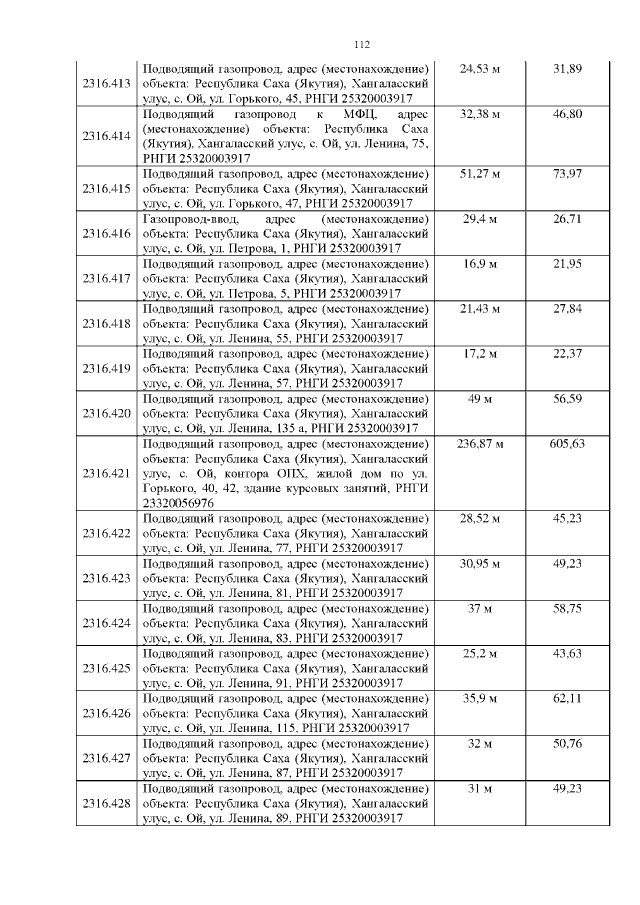 112

| | | | |
|---|---|---|---|
| 2316.413 | Подводящий газопровод, адрес (местонахождение) объекта: Республика Саха (Якутия), Хангаласский улус, с. Ой, ул. Горького, 45, РНГИ 25320003917 | 24,53 м | 31,89 |
| 2316.414 | Подводящий газопровод к МФЦ, адрес (местонахождение) объекта: Республика Саха (Якутия), Хангаласский улус, с. Ой, ул. Ленина, 75, РНГИ 25320003917 | 32,38 м | 46,80 |
| 2316.415 | Подводящий газопровод, адрес (местонахождение) объекта: Республика Саха (Якутия), Хангаласский улус, с. Ой, ул. Горького, 47, РНГИ 25320003917 | 51,27 м | 73,97 |
| 2316.416 | Газопровод-ввод, адрес (местонахождение) объекта: Республика Саха (Якутия), Хангаласский улус, с. Ой, ул. Петрова, 1, РНГИ 25320003917 | 29,4 м | 26,71 |
| 2316.417 | Подводящий газопровод, адрес (местонахождение) объекта: Республика Саха (Якутия), Хангаласский улус, с. Ой, ул. Петрова, 5, РНГИ 25320003917 | 16,9 м | 21,95 |
| 2316.418 | Подводящий газопровод, адрес (местонахождение) объекта: Республика Саха (Якутия), Хангаласский улус, с. Ой, ул. Ленина, 55, РНГИ 25320003917 | 21,43 м | 27,84 |
| 2316.419 | Подводящий газопровод, адрес (местонахождение) объекта: Республика Саха (Якутия), Хангаласский улус, с. Ой, ул. Ленина, 57, РНГИ 25320003917 | 17,2 м | 22,37 |
| 2316.420 | Подводящий газопровод, адрес (местонахождение) объекта: Республика Саха (Якутия), Хангаласский улус, с. Ой, ул. Ленина, 135 а, РНГИ 25320003917 | 49 м | 56,59 |
| 2316.421 | Подводящий газопровод, адрес (местонахождение) объекта: Республика Саха (Якутия), Хангаласский улус, с. Ой, контора ОПХ, жилой дом по ул. Горького, 40, 42, здание курсовых занятий, РНГИ 23320056976 | 236,87 м | 605,63 |
| 2316.422 | Подводящий газопровод, адрес (местонахождение) объекта: Республика Саха (Якутия), Хангаласский улус, с. Ой, ул. Ленина, 77, РНГИ 25320003917 | 28,52 м | 45,23 |
| 2316.423 | Подводящий газопровод, адрес (местонахождение) объекта: Республика Саха (Якутия), Хангаласский улус, с. Ой, ул. Ленина, 81, РНГИ 25320003917 | 30,95 м | 49,23 |
| 2316.424 | Подводящий газопровод, адрес (местонахождение) объекта: Республика Саха (Якутия), Хангаласский улус, с. Ой, ул. Ленина, 83, РНГИ 25320003917 | 37 м | 58,75 |
| 2316.425 | Подводящий газопровод, адрес (местонахождение) объекта: Республика Саха (Якутия), Хангаласский улус, с. Ой, ул. Ленина, 91, РНГИ 25320003917 | 25,2 м | 43,63 |
| 2316.426 | Подводящий газопровод, адрес (местонахождение) объекта: Республика Саха (Якутия), Хангаласский улус, с. Ой, ул. Ленина, 115, РНГИ 25320003917 | 35,9 м | 62,11 |
| 2316.427 | Подводящий газопровод, адрес (местонахождение) объекта: Республика Саха (Якутия), Хангаласский улус, с. Ой, ул. Ленина, 87, РНГИ 25320003917 | 32 м | 50,76 |
| 2316.428 | Подводящий газопровод, адрес (местонахождение) объекта: Республика Саха (Якутия), Хангаласский улус, с. Ой, ул. Ленина, 89, РНГИ 25320003917 | 31 м | 49,23 |